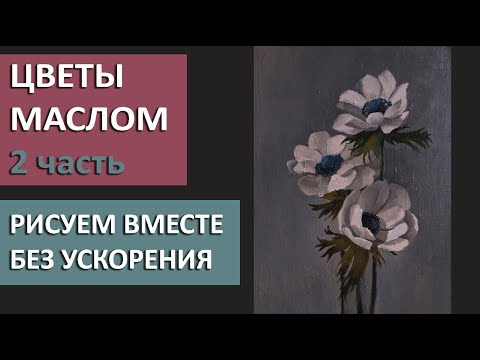 ЦВЕТЫ МАСЛОМ
2 часть

РИСУЕМ ВМЕСТЕ
БЕЗ УСКОРЕНИЯ